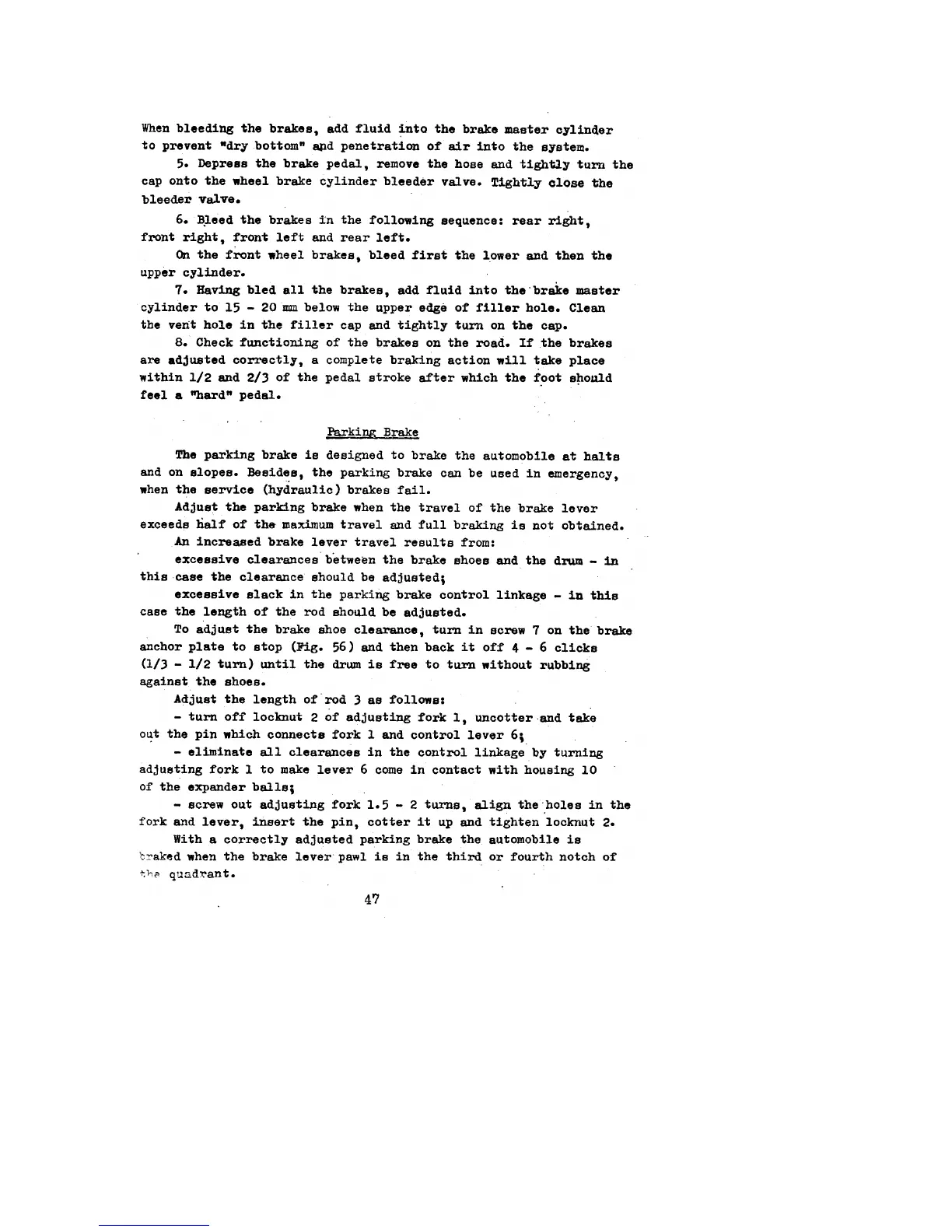 When bleeding the brakes, add fluid into the brake master cylinder to prevent "dry bottom" and penetration of air into the system.

5. Depress the brake pedal, remove the hose and tightly turn the cap onto the wheel brake cylinder bleeder valve. Tightly close the bleeder valve.

6. Bleed the brakes in the following sequence: rear right, front right, front left and rear left.

On the front wheel brakes, bleed first the lower and then the upper cylinder.

7. Having bled all the brakes, add fluid into the brake master cylinder to 15 - 20 mm below the upper edge of filler hole. Clean the vent hole in the filler cap and tightly turn on the cap.

8. Check functioning of the brakes on the road. If the brakes are adjusted correctly, a complete braking action will take place within 1/2 and 2/3 of the pedal stroke after which the foot should feel a "hard" pedal.

Parking Brake

The parking brake is designed to brake the automobile at halts and on slopes. Besides, the parking brake can be used in emergency, when the service (hydraulic) brakes fail.

Adjust the parking brake when the travel of the brake lever exceeds half of the maximum travel and full braking is not obtained.

An increased brake lever travel results from:

excessive clearances between the brake shoes and the drum - in this case the clearance should be adjusted;

excessive slack in the parking brake control linkage - in this case the length of the rod should be adjusted.

To adjust the brake shoe clearance, turn in screw 7 on the brake anchor plate to stop (Fig. 56) and then back it off 4 - 6 clicks (1/3 - 1/2 turn) until the drum is free to turn without rubbing against the shoes.

Adjust the length of rod 3 as follows:

- turn off locknut 2 of adjusting fork 1, uncotter and take out the pin which connects fork 1 and control lever 6;

- eliminate all clearances in the control linkage by turning adjusting fork 1 to make lever 6 come in contact with housing 10 of the expander balls;

- screw out adjusting fork 1.5 - 2 turns, align the holes in the fork and lever, insert the pin, cotter it up and tighten locknut 2.

With a correctly adjusted parking brake the automobile is braked when the brake lever pawl is in the third or fourth notch of the quadrant.

47